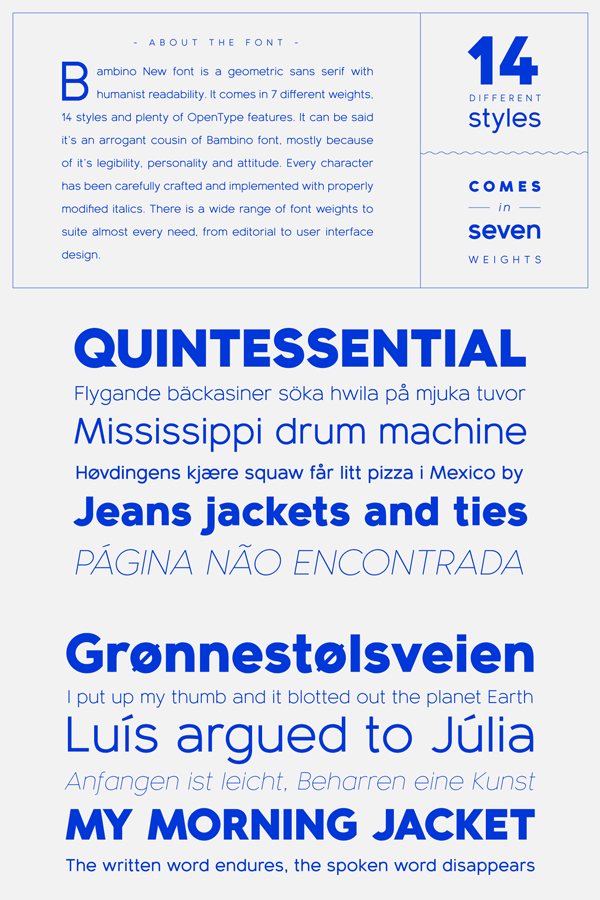 - ABOUT THE FONT -

Bambino New font is a geometric sans serif with humanist readability. It comes in 7 different weights, 14 styles and plenty of OpenType features. It can be said it's an arrogant cousin of Bambino font, mostly because of it's legibility, personality and attitude. Every character has been carefully crafted and implemented with properly modified italics. There is a wide range of font weights to suite almost every need, from editorial to user interface design.

14
DIFFERENT
styles

COMES
in
seven
WEIGHTS

QUINTESSENTIAL
Flygande bäckasiner söka hwila på mjuka tuvor
Mississippi drum machine
Høvdingens kjære squaw får litt pizza i Mexico by
Jeans jackets and ties
PÁGINA NÃO ENCONTRADA

Grønnestølsveien
I put up my thumb and it blotted out the planet Earth
Luís argued to Júlia
Anfangen ist leicht, Beharren eine Kunst
MY MORNING JACKET
The written word endures, the spoken word disappears